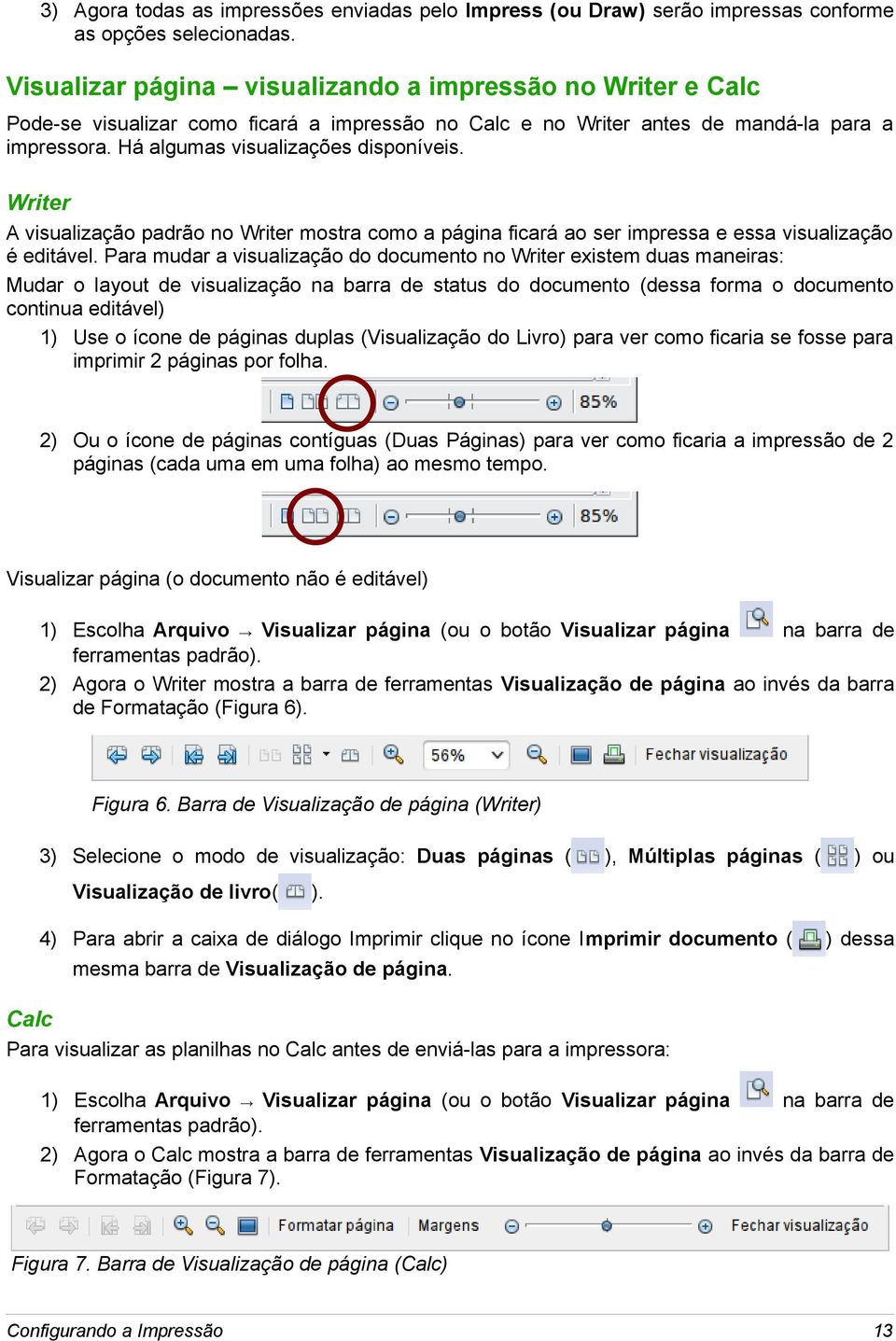 3) Agora todas as impressões enviadas pelo Impress (ou Draw) serão impressas conforme as opções selecionadas.

Visualizar página – visualizando a impressão no Writer e Calc

Pode-se visualizar como ficará a impressão no Calc e no Writer antes de mandá-la para a impressora. Há algumas visualizações disponíveis.

Writer

A visualização padrão no Writer mostra como a página ficará ao ser impressa e essa visualização é editável. Para mudar a visualização do documento no Writer existem duas maneiras:

Mudar o layout de visualização na barra de status do documento (dessa forma o documento continua editável)

1) Use o ícone de páginas duplas (Visualização do Livro) para ver como ficaria se fosse para imprimir 2 páginas por folha.

85%

2) Ou o ícone de páginas contíguas (Duas Páginas) para ver como ficaria a impressão de 2 páginas (cada uma em uma folha) ao mesmo tempo.

85%

Visualizar página (o documento não é editável)

1) Escolha Arquivo → Visualizar página (ou o botão Visualizar página na barra de ferramentas padrão).

2) Agora o Writer mostra a barra de ferramentas Visualização de página ao invés da barra de Formatação (Figura 6).

56% Fechar visualização

Figura 6. Barra de Visualização de página (Writer)

3) Selecione o modo de visualização: Duas páginas ( ), Múltiplas páginas ( ) ou Visualização de livro( ).

4) Para abrir a caixa de diálogo Imprimir clique no ícone Imprimir documento ( ) dessa mesma barra de Visualização de página.

Calc

Para visualizar as planilhas no Calc antes de enviá-las para a impressora:

1) Escolha Arquivo → Visualizar página (ou o botão Visualizar página na barra de ferramentas padrão).

2) Agora o Calc mostra a barra de ferramentas Visualização de página ao invés da barra de Formatação (Figura 7).

Formatar página Margens Fechar visualização

Figura 7. Barra de Visualização de página (Calc)

Configurando a Impressão 13